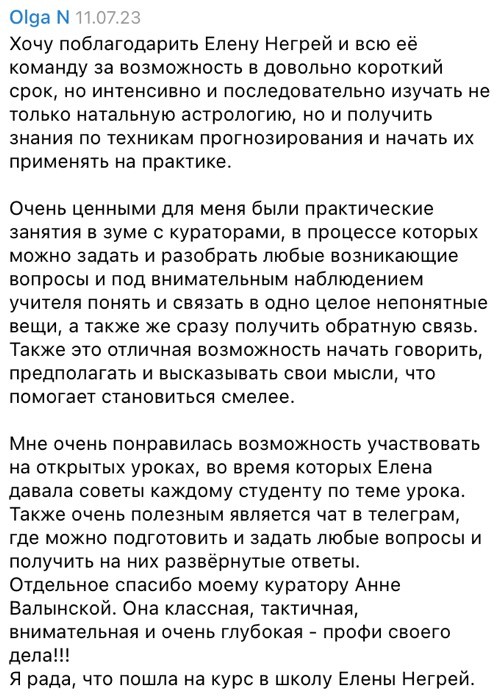 Olga N 11.07.23
Хочу поблагодарить Елену Негрей и всю её команду за возможность в довольно короткий срок, но интенсивно и последовательно изучать не только натальную астрологию, но и получить знания по техникам прогнозирования и начать их применять на практике.

Очень ценными для меня были практические занятия в зуме с кураторами, в процессе которых можно задать и разобрать любые возникающие вопросы и под внимательным наблюдением учителя понять и связать в одно целое непонятные вещи, а также же сразу получить обратную связь. Также это отличная возможность начать говорить, предполагать и высказывать свои мысли, что помогает становиться смелее.

Мне очень понравилась возможность участвовать на открытых уроках, во время которых Елена давала советы каждому студенту по теме урока. Также очень полезным является чат в телеграм, где можно подготовить и задать любые вопросы и получить на них развёрнутые ответы.
Отдельное спасибо моему куратору Анне Валынской. Она классная, тактичная, внимательная и очень глубокая - профи своего дела!!!
Я рада, что пошла на курс в школу Елены Негрей.